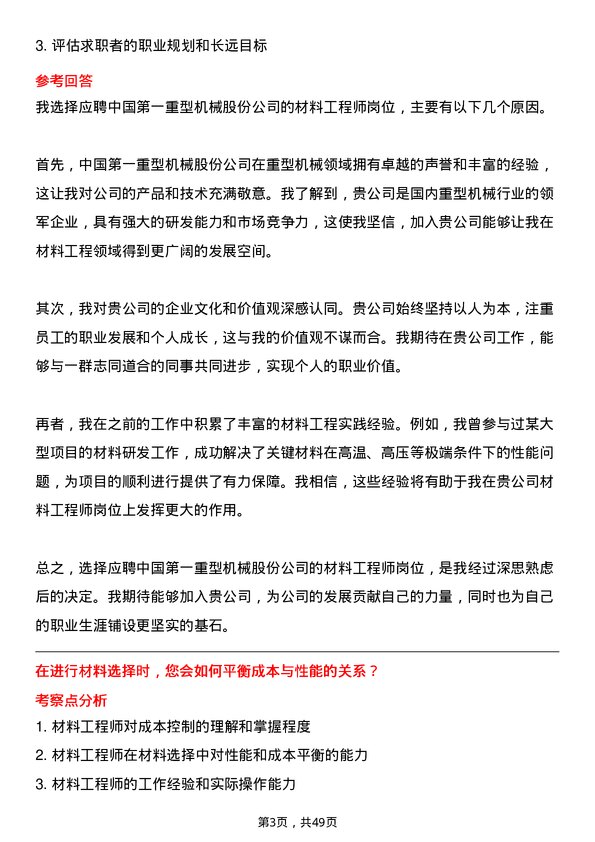 3. 评估求职者的职业规划和长远目标

参考回答

我选择应聘中国第一重型机械股份公司的材料工程师岗位，主要有以下几个原因。

首先，中国第一重型机械股份公司在重型机械领域拥有卓越的声誉和丰富的经验，这让我对公司的产品和技术充满敬意。我了解到，贵公司是国内重型机械行业的领军企业，具有强大的研发能力和市场竞争力，这使我坚信，加入贵公司能够让我在材料工程领域得到更广阔的发展空间。

其次，我对贵公司的企业文化和价值观深感认同。贵公司始终坚持以人为本，注重员工的职业发展和个人成长，这与我的价值观不谋而合。我期待在贵公司工作，能够与一群志同道合的同事共同进步，实现个人的职业价值。

再者，我在之前的工作中积累了丰富的材料工程实践经验。例如，我曾参与过某大型项目的材料研发工作，成功解决了关键材料在高温、高压等极端条件下的性能问题，为项目的顺利进行提供了有力保障。我相信，这些经验将有助于我在贵公司材料工程师岗位上发挥更大的作用。

总之，选择应聘中国第一重型机械股份公司的材料工程师岗位，是我经过深思熟虑后的决定。我期待能够加入贵公司，为公司的发展贡献自己的力量，同时也为自己的职业生涯铺设更坚实的基石。

在进行材料选择时，您会如何平衡成本与性能的关系？

考察点分析

1. 材料工程师对成本控制的理解和掌握程度
2. 材料工程师在材料选择中对性能和成本平衡的能力
3. 材料工程师的工作经验和实际操作能力

第3页，共49页